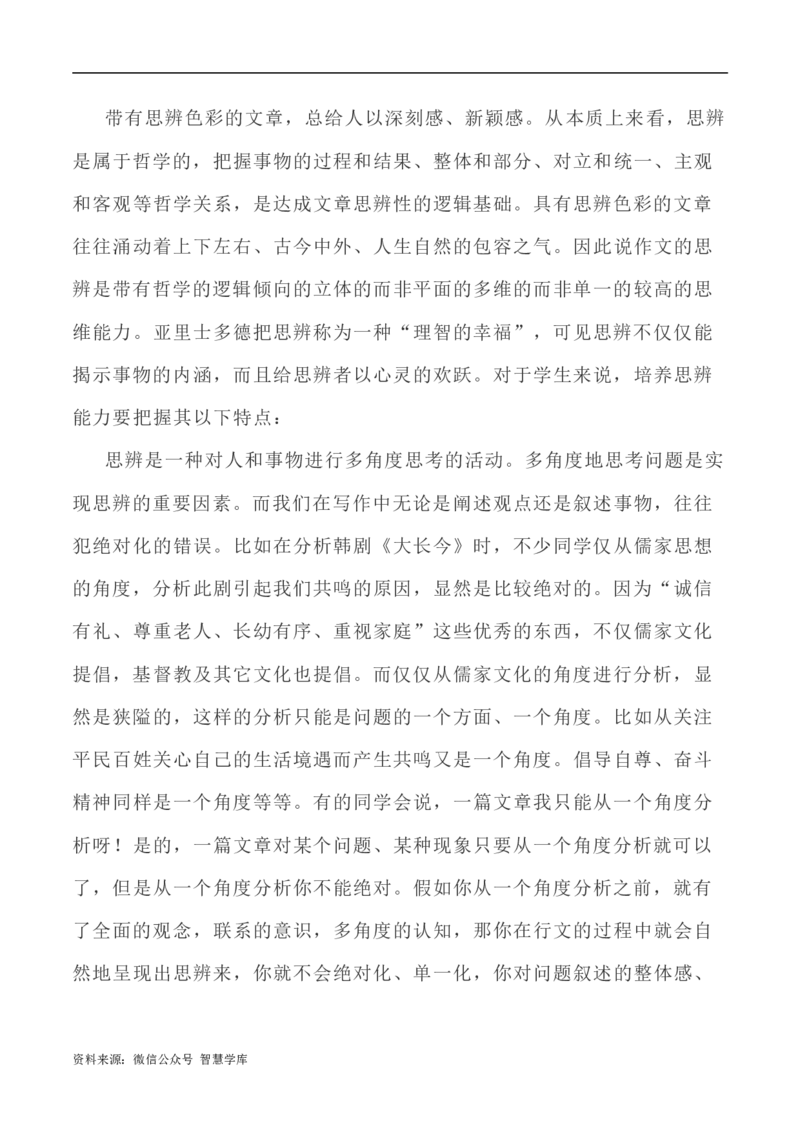 带有思辨色彩的文章，总给人以深刻感、新颖感。从本质上来看，思辨是属于哲学的，把握事物的过程和结果、整体和部分、对立和统一、主观和客观等哲学关系，是达成文章思辨性的逻辑基础。具有思辨色彩的文章往往涌动着上下左右、古今中外、人生自然的包容之气。因此说作文的思辨是带有哲学的逻辑倾向的立体的而非平面的多维的而非单一的较高的思维能力。亚里士多德把思辨称为一种“理智的幸福”，可见思辨不仅仅能揭示事物的内涵，而且给思辨者以心灵的欢跃。对于学生来说，培养思辨能力要把握其以下特点：

思辨是一种对人和事物进行多角度思考的活动。多角度地思考问题是实现思辨的重要因素。而我们在写作中无论是阐述观点还是叙述事物，往往犯绝对化的错误。比如在分析韩剧《大长今》时，不少同学仅从儒家思想的角度，分析此剧引起我们共鸣的原因，显然是比较绝对的。因为“诚信有礼、尊重老人、长幼有序、重视家庭”这些优秀的东西，不仅儒家文化提倡，基督教及其它文化也提倡。而仅仅从儒家文化的角度进行分析，显然是狭隘的，这样的分析只能是问题的一个方面、一个角度。比如从关注平民百姓关心自己的生活境遇而产生共鸣又是一个角度。倡导自尊、奋斗精神同样是一个角度等等。有的同学会说，一篇文章我只能从一个角度分析呀！是的，一篇文章对某个问题、某种现象只要从一个角度分析就可以了，但是从一个角度分析你不能绝对。假如你从一个角度分析之前，就有了全面的观念，联系的意识，多角度的认知，那你在行文的过程中就会自然地呈现出思辨来，你就不会绝对化、单一化，你对问题叙述的整体感、

资料来源：微信公众号 智慧学库